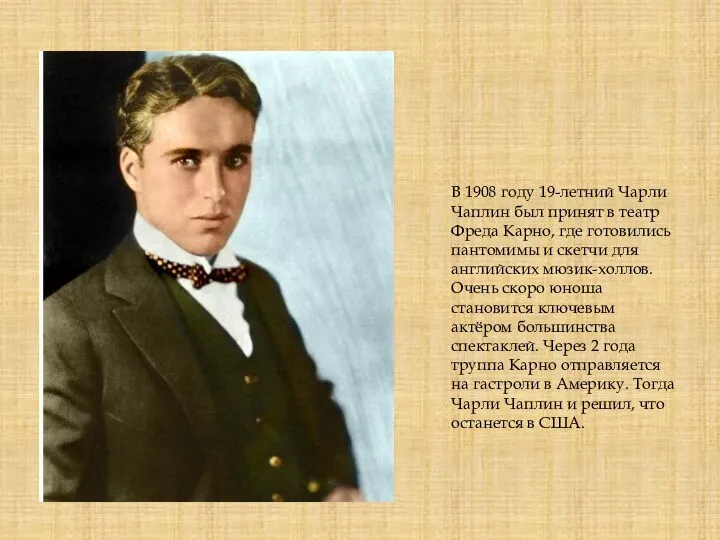 В 1908 году 19-летний Чарли Чаплин был принят в театр Фреда Карно, где готовились пантомимы и скетчи для английских мюзик-холлов. Очень скоро юноша становится ключевым актёром большинства спектаклей. Через 2 года труппа Карно отправляется на гастроли в Америку. Тогда Чарли Чаплин и решил, что останется в США.